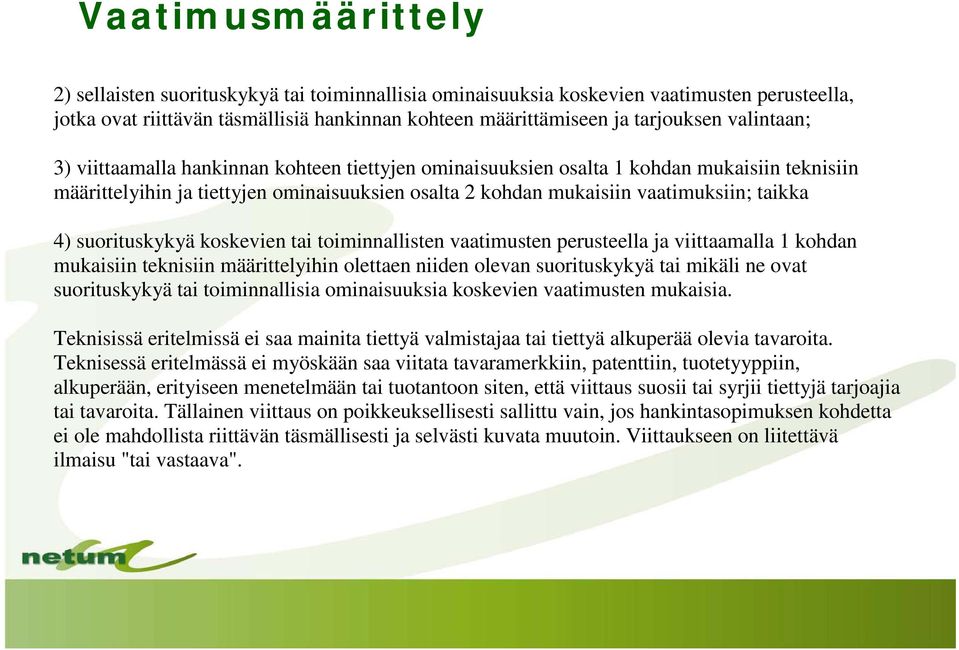 Vaatimusmäärittely

2) sellaisten suorituskykyä tai toiminnallisia ominaisuuksia koskevien vaatimusten perusteella, jotka ovat riittävän täsmällisiä hankinnan kohteen määrittämiseen ja tarjouksen valintaan;

3) viittaamalla hankinnan kohteen tiettyjen ominaisuuksien osalta 1 kohdan mukaisiin teknisiin määrittelyihin ja tiettyjen ominaisuuksien osalta 2 kohdan mukaisiin vaatimuksiin; taikka

4) suorituskykyä koskevien tai toiminnallisten vaatimusten perusteella ja viittaamalla 1 kohdan mukaisiin teknisiin määrittelyihin olettaen niiden olevan suorituskykyä tai mikäli ne ovat suorituskykyä tai toiminnallisia ominaisuuksia koskevien vaatimusten mukaisia.

Teknisissä eritelmissä ei saa mainita tiettyä valmistajaa tai tiettyä alkuperää olevia tavaroita. Teknisessä eritelmässä ei myöskään saa viitata tavaramerkkiin, patenttiin, tuotetyyppiin, alkuperään, erityiseen menetelmään tai tuotantoon siten, että viittaus suosii tai syrjii tiettyjä tarjoajia tai tavaroita. Tällainen viittaus on poikkeuksellisesti sallittu vain, jos hankintasopimuksen kohdetta ei ole mahdollista riittävän täsmällisesti ja selvästi kuvata muutoin. Viittaukseen on liitettävä ilmaisu "tai vastaava".

netum